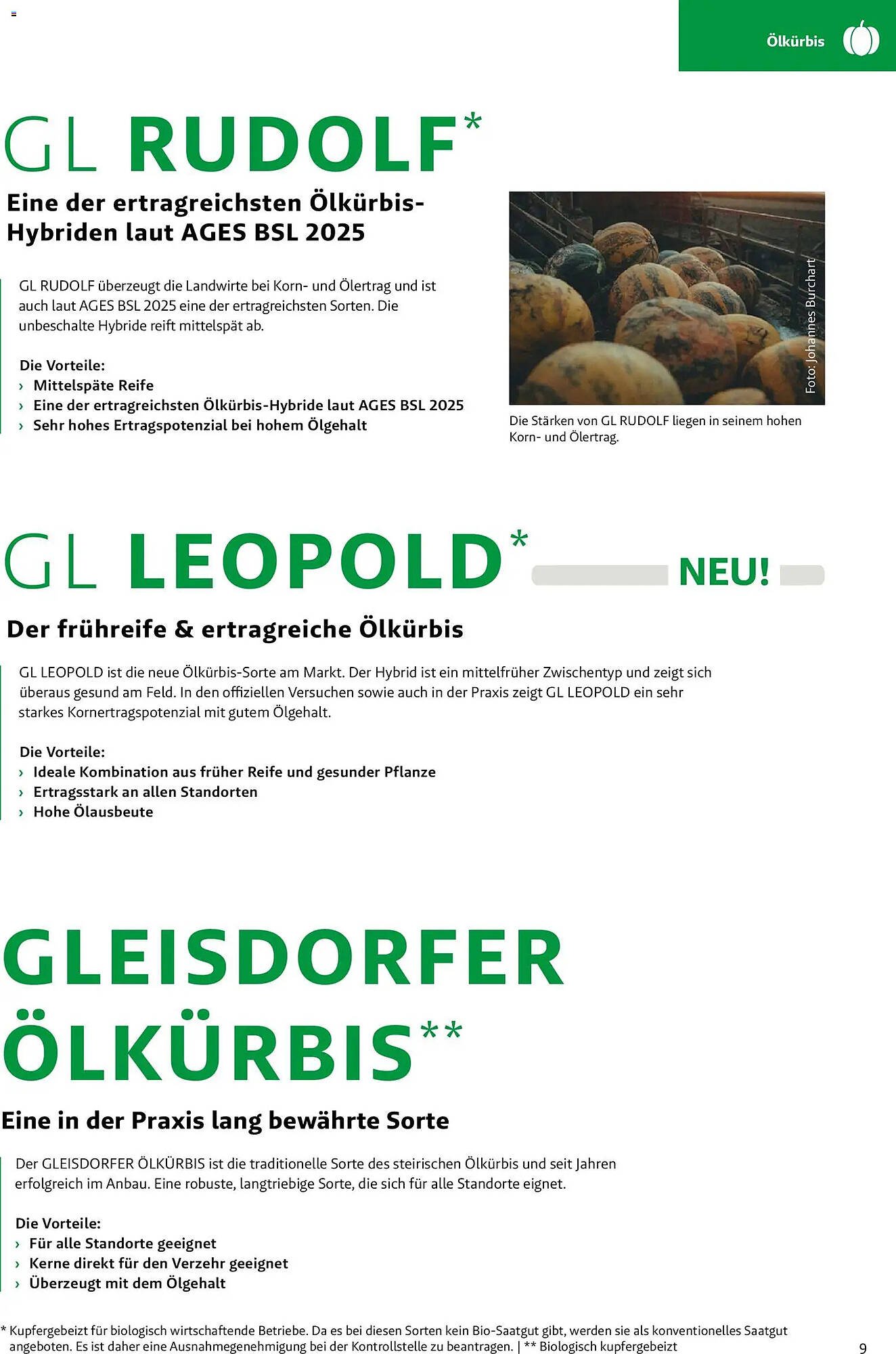 Ölkürbis

GL RUDOLF*

Eine der ertragreichsten Ölkürbis-Hybriden laut AGES BSL 2025

GL RUDOLF überzeugt die Landwirte bei Korn- und Ölertrag und ist auch laut AGES BSL 2025 eine der ertragreichsten Sorten. Die unbeschalte Hybride reift mittelspät ab.

Die Vorteile:
› Mittelspäte Reife
› Eine der ertragreichsten Ölkürbis-Hybride laut AGES BSL 2025
› Sehr hohes Ertragspotenzial bei hohem Ölgehalt

Foto: Johannes Burchart

Die Stärken von GL RUDOLF liegen in seinem hohen Korn- und Ölertrag.

GL LEOPOLD* NEU!

Der frühreife & ertragreiche Ölkürbis

GL LEOPOLD ist die neue Ölkürbis-Sorte am Markt. Der Hybrid ist ein mittelfrüher Zwischentyp und zeigt sich überaus gesund am Feld. In den offiziellen Versuchen sowie auch in der Praxis zeigt GL LEOPOLD ein sehr starkes Kornertragspotenzial mit gutem Ölgehalt.

Die Vorteile:
› Ideale Kombination aus früher Reife und gesunder Pflanze
› Ertragsstark an allen Standorten
› Hohe Ölausbeute

GLEISDORFER ÖLKÜRBIS**

Eine in der Praxis lang bewährte Sorte

Der GLEISDORFER ÖLKÜRBIS ist die traditionelle Sorte des steirischen Ölkürbis und seit Jahren erfolgreich im Anbau. Eine robuste, langtriebige Sorte, die sich für alle Standorte eignet.

Die Vorteile:
› Für alle Standorte geeignet
› Kerne direkt für den Verzehr geeignet
› Überzeugt mit dem Ölgehalt

* Kupfergebeizt für biologisch wirtschaftende Betriebe. Da es bei diesen Sorten kein Bio-Saatgut gibt, werden sie als konventionelles Saatgut angeboten. Es ist daher eine Ausnahmegenehmigung bei der Kontrollstelle zu beantragen. | ** Biologisch kupfergebeizt

9